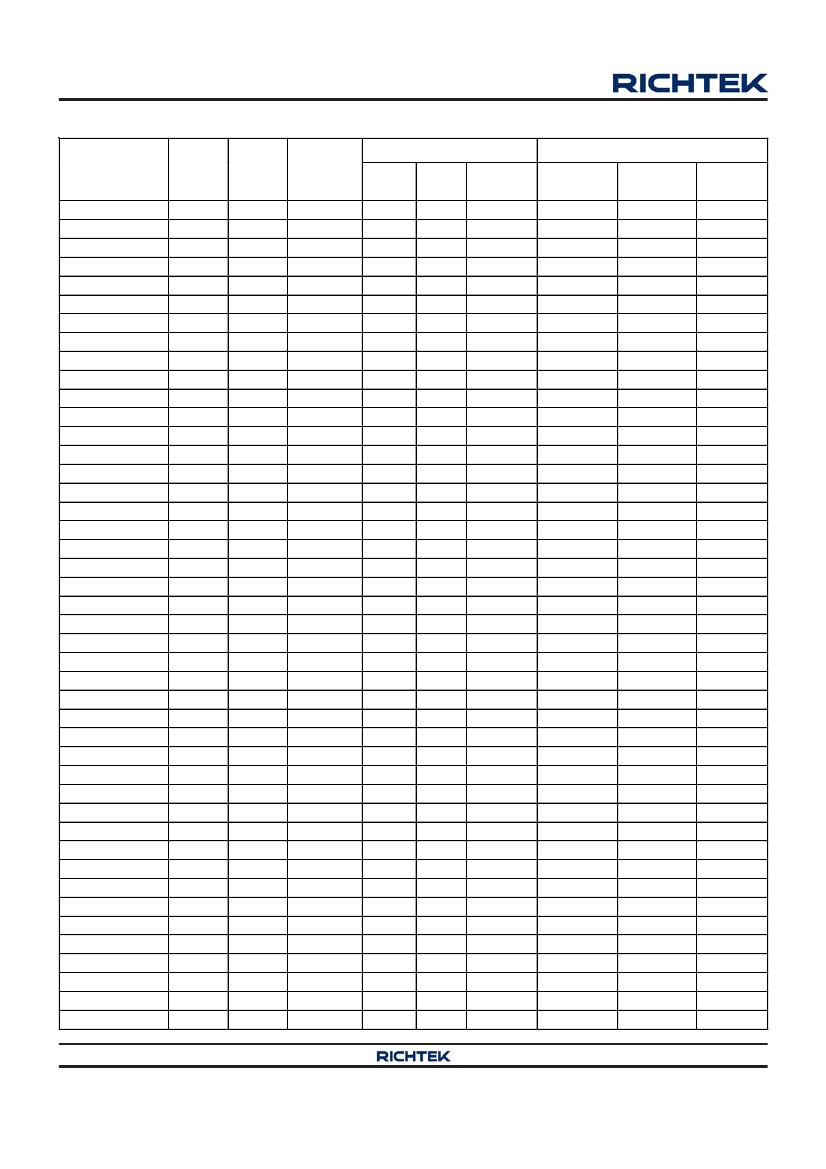 RICHTEK

RICHTEK